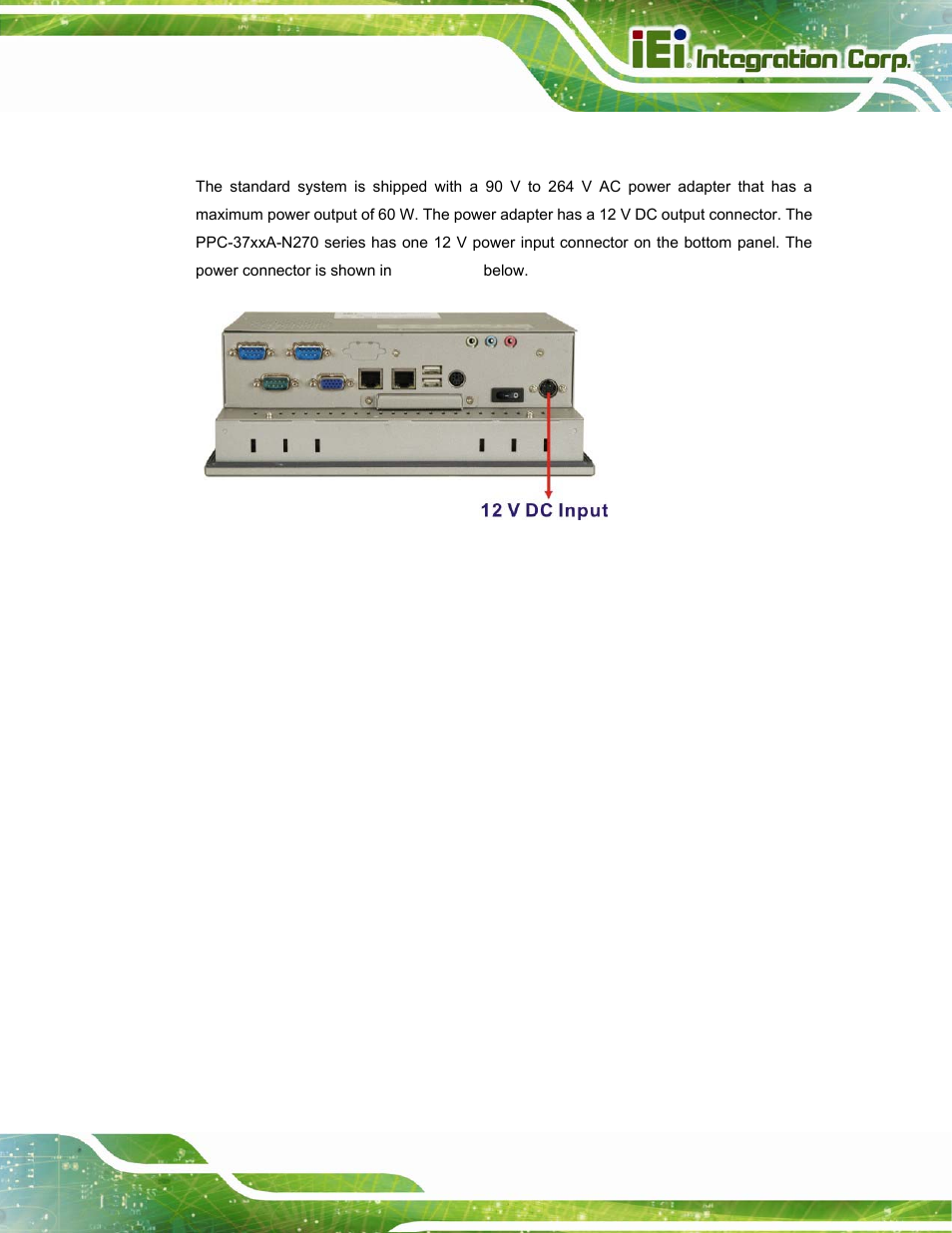 iEi® Integration Corp.

The standard system is shipped with a 90 V to 264 V AC power adapter that has a maximum power output of 60 W. The power adapter has a 12 V DC output connector. The PPC-37xxA-N270 series has one 12 V power input connector on the bottom panel. The power connector is shown in below.

12 V DC Input